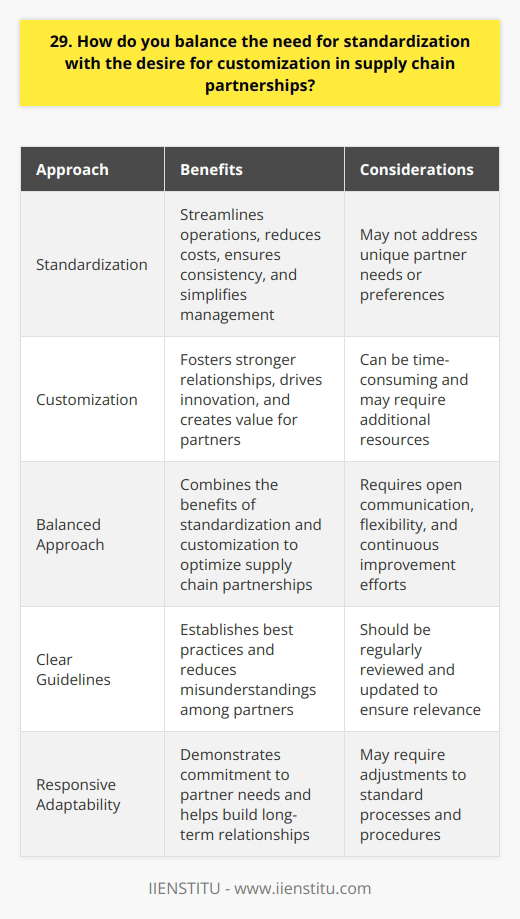 29. How do you balance the need for standardization with the desire for customization in supply chain partnerships?

| Approach | Benefits | Considerations |
|---|---|---|
| Standardization | Streamlines operations, reduces costs, ensures consistency, and simplifies management | May not address unique partner needs or preferences |
| Customization | Fosters stronger relationships, drives innovation, and creates value for partners | Can be time-consuming and may require additional resources |
| Balanced Approach | Combines the benefits of standardization and customization to optimize supply chain partnerships | Requires open communication, flexibility, and continuous improvement efforts |
| Clear Guidelines | Establishes best practices and reduces misunderstandings among partners | Should be regularly reviewed and updated to ensure relevance |
| Responsive Adaptability | Demonstrates commitment to partner needs and helps build long-term relationships | May require adjustments to standard processes and procedures |

IIENSTITU - www.iienstitu.com